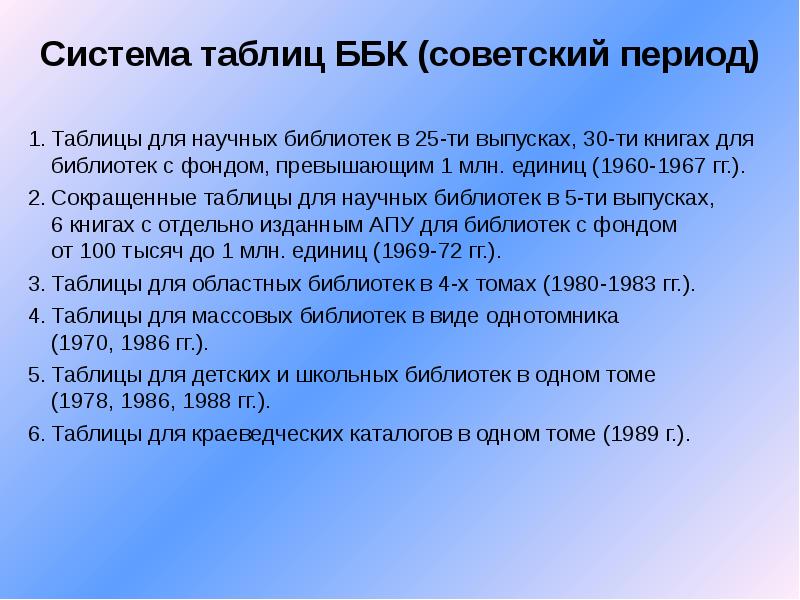 Система таблиц ББК (советский период)

1. Таблицы для научных библиотек в 25-ти выпусках, 30-ти книгах для библиотек с фондом, превышающим 1 млн. единиц (1960-1967 гг.).

2. Сокращенные таблицы для научных библиотек в 5-ти выпусках, 6 книгах с отдельно изданным АПУ для библиотек с фондом от 100 тысяч до 1 млн. единиц (1969-72 гг.).

3. Таблицы для областных библиотек в 4-х томах (1980-1983 гг.).

4. Таблицы для массовых библиотек в виде однотомника (1970, 1986 гг.).

5. Таблицы для детских и школьных библиотек в одном томе (1978, 1986, 1988 гг.).

6. Таблицы для краеведческих каталогов в одном томе (1989 г.).